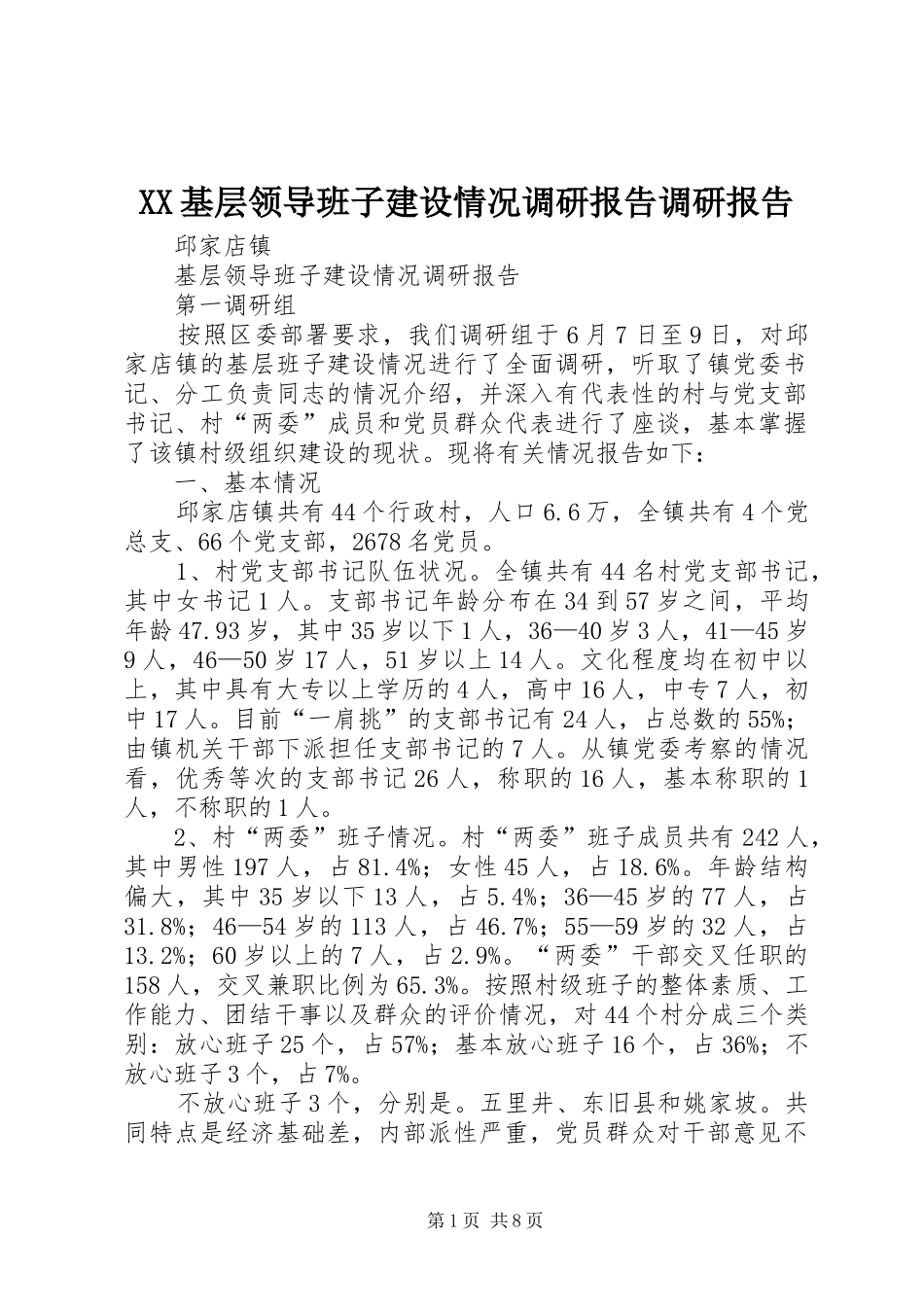 XX基层领导班子建设情况调研报告调研报告

邱家店镇

基层领导班子建设情况调研报告

第一调研组

按照区委部署要求，我们调研组于6月7日至9日，对邱家店镇的基层班子建设情况进行了全面调研，听取了镇党委书记、分工负责同志的情况介绍，并深入有代表性的村与党支部书记、村“两委”成员和党员群众代表进行了座谈，基本掌握了该镇村级组织建设的现状。现将有关情况报告如下：

一、基本情况

邱家店镇共有44个行政村，人口6.6万，全镇共有4个党总支、66个党支部，2678名党员。

1、村党支部书记队伍状况。全镇共有44名村党支部书记，其中女书记1人。支部书记年龄分布在34到57岁之间，平均年龄47.93岁，其中35岁以下1人，36—40岁3人，41—45岁9人，46—50岁17人，51岁以上14人。文化程度均在初中以上，其中具有大专以上学历的4人，高中16人，中专7人，初中17人。目前“一肩挑”的支部书记有24人，占总数的55%；由镇机关干部下派担任支部书记的7人。从镇党委考察的情况看，优秀等次的支部书记26人，称职的16人，基本称职的1人，不称职的1人。

2、村“两委”班子情况。村“两委”班子成员共有242人，其中男性197人，占81.4%；女性45人，占18.6%。年龄结构偏大，其中35岁以下13人，占5.4%；36—45岁的77人，占31.8%；46—54岁的113人，占46.7%；55—59岁的32人，占13.2%；60岁以上的7人，占2.9%。“两委”干部交叉任职的158人，交叉兼职比例为65.3%。按照村级班子的整体素质、工作能力、团结干事以及群众的评价情况，对44个村分成三个类别：放心班子25个，占57%；基本放心班子16个，占36%；不放心班子3个，占7%。

不放心班子3个，分别是。五里井、东旧县和姚家坡。共同特点是经济基础差，内部派性严重，党员群众对干部意见不

第1页 共8页